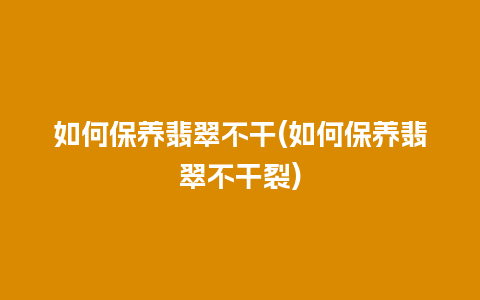 如何保养翡翠不干(如何保养翡翠不干裂)